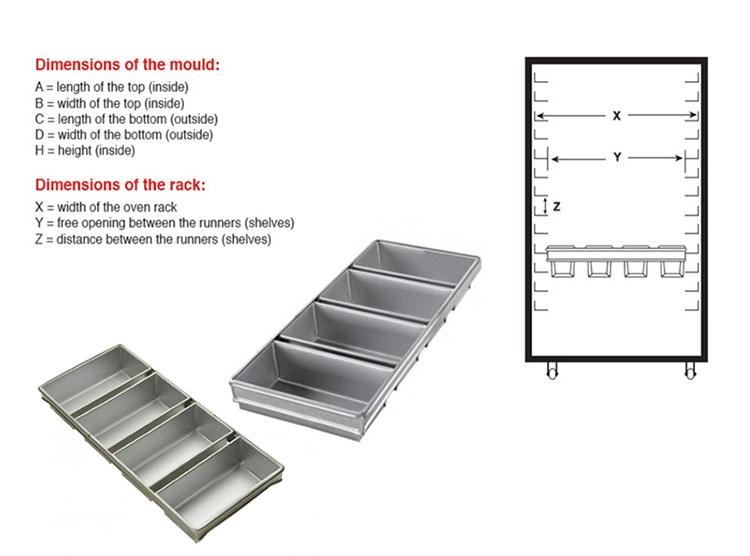 Dimensions of the mould:
A = length of the top (inside)
B = width of the top (inside)
C = length of the bottom (outside)
D = width of the bottom (outside)
H = height (inside)

Dimensions of the rack:
X = width of the oven rack
Y = free opening between the runners (shelves)
Z = distance between the runners (shelves)

X

Y

Z